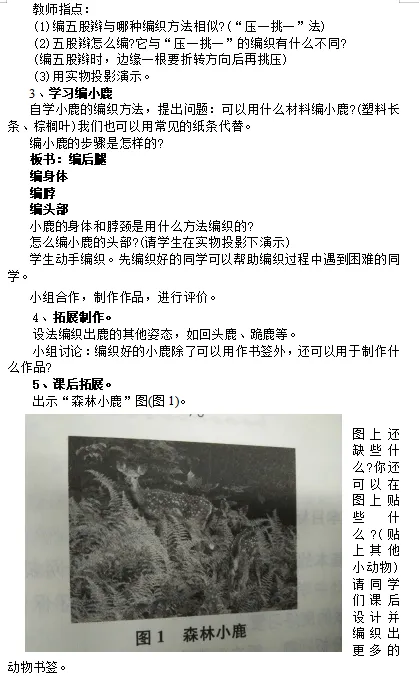 教师指点：
(1)编五股辫与哪种编织方法相似?(“压一挑一”法)
(2)五股辫怎么编?它与“压一挑一”的编织有什么不同?
(编五股辫时，边缘一根要折转方向后再挑压)
(3)用实物投影演示。
3、学习编小鹿
自学小鹿的编织方法，提出问题：可以用什么材料编小鹿?(塑料长条、棕榈叶)我们也可以用常见的纸条代替。
编小鹿的步骤是怎样的?
板书：编后腿
编身体
编脖
编头部
小鹿的身体和脖颈是用什么方法编织的?
怎么编小鹿的头部?(请学生在实物投影下演示)
学生动手编织。先编织好的同学可以帮助编织过程中遇到困难的同学。
小组合作，制作作品，进行评价。
4、拓展制作。
设法编织出鹿的其他姿态，如回头鹿、跪鹿等。
小组讨论：编织好的小鹿除了可以用作书签外，还可以用于制作什么作品?
5、课后拓展。
出示“森林小鹿”图(图1)。
图1 森林小鹿
图上还缺些什么?你还可以在图上贴些什么?(贴上其他小动物)请同学们课后设计并编织出更多的动物书签。